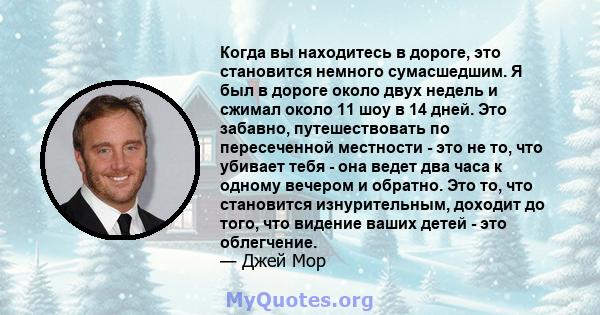 Когда вы находитесь в дороге, это становится немного сумасшедшим. Я был в дороге около двух недель и сжимал около 11 шоу в 14 дней. Это забавно, путешествовать по пересеченной местности - это не то, что убивает тебя - она ведет два часа к одному вечером и обратно. Это то, что становится изнурительным, доходит до того, что видение ваших детей - это облегчение.
— Джей Мор

MyQuotes.org